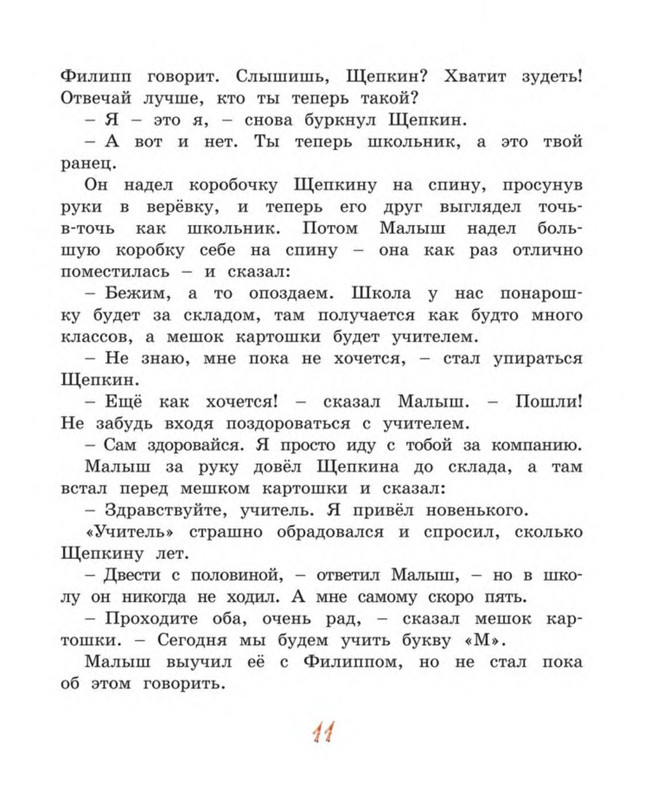 Филипп говорит. Слышишь, Щепкин? Хватит зудеть! Отвечай лучше, кто ты теперь такой?

– Я – это я, – снова буркнул Щепкин.

– А вот и нет. Ты теперь школьник, а это твой ранец.

Он надел коробочку Щепкину на спину, просунув руки в верёвку, и теперь его друг выглядел точь-в-точь как школьник. Потом Малыш надел большую коробку себе на спину – она как раз отлично поместилась – и сказал:

– Бежим, а то опоздаем. Школа у нас понарошку будет за складом, там получается как будто много классов, а мешок картошки будет учителем.

– Не знаю, мне пока не хочется, – стал упираться Щепкин.

– Ещё как хочется! – сказал Малыш. – Пошли! Не забудь входя поздороваться с учителем.

– Сам здоровайся. Я просто иду с тобой за компанию.

Малыш за руку довёл Щепкина до склада, а там встал перед мешком картошки и сказал:

– Здравствуйте, учитель. Я привёл новенького.

«Учитель» страшно обрадовался и спросил, сколько Щепкину лет.

– Двести с половиной, – ответил Малыш, – но в школу он никогда не ходил. А мне самому скоро пять.

– Проходите оба, очень рад, – сказал мешок картошки. – Сегодня мы будем учить букву «М».

Малыш выучил её с Филиппом, но не стал пока об этом говорить.

11